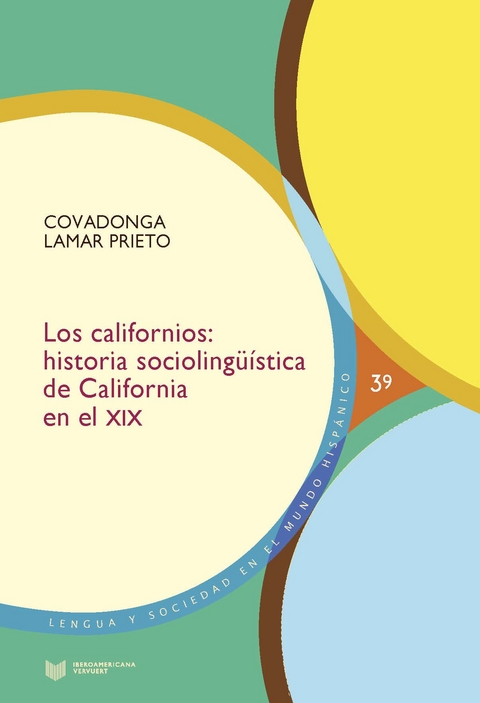 COVADONGA
LAMAR PRIETO

Los californios: historia sociolingüística de California en el XIX

39

LENGUA Y SOCIEDAD EN EL MUNDO HISPÁNICO

IBEROAMERICANA
VERVUERT